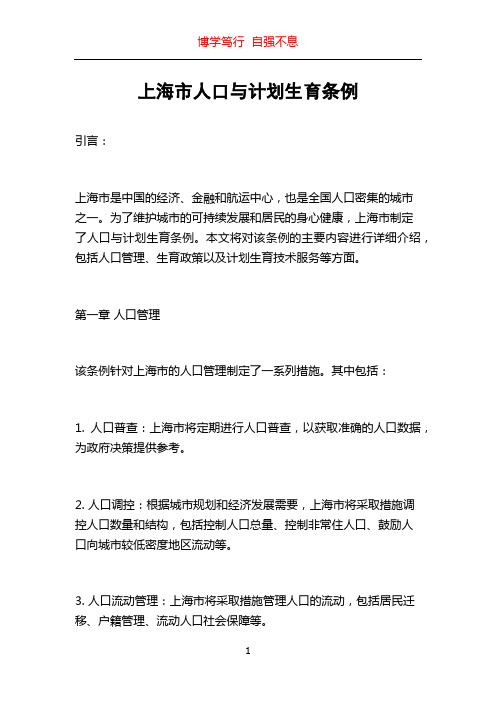 博学笃行 自强不息

上海市人口与计划生育条例

引言：

上海市是中国的经济、金融和航运中心，也是全国人口密集的城市之一。为了维护城市的可持续发展和居民的身心健康，上海市制定了人口与计划生育条例。本文将对该条例的主要内容进行详细介绍，包括人口管理、生育政策以及计划生育技术服务等方面。

第一章 人口管理

该条例针对上海市的人口管理制定了一系列措施。其中包括：

1. 人口普查：上海市将定期进行人口普查，以获取准确的人口数据，为政府决策提供参考。

2. 人口调控：根据城市规划和经济发展需要，上海市将采取措施调控人口数量和结构，包括控制人口总量、控制非常住人口、鼓励人口向城市较低密度地区流动等。

3. 人口流动管理：上海市将采取措施管理人口的流动，包括居民迁移、户籍管理、流动人口社会保障等。

1